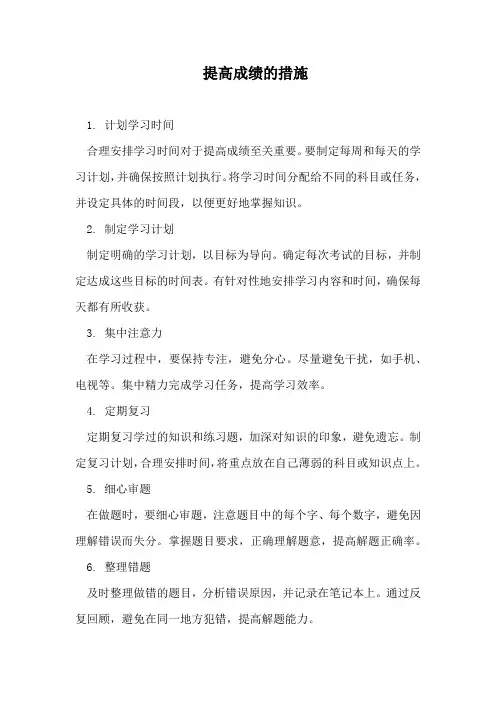 提高成绩的措施

1. 计划学习时间

合理安排学习时间对于提高成绩至关重要。要制定每周和每天的学习计划，并确保按照计划执行。将学习时间分配给不同的科目或任务，并设定具体的时间段，以便更好地掌握知识。

2. 制定学习计划

制定明确的学习计划，以目标为导向。确定每次考试的目标，并制定达成这些目标的时间表。有针对性地安排学习内容和时间，确保每天都有所收获。

3. 集中注意力

在学习过程中，要保持专注，避免分心。尽量避免干扰，如手机、电视等。集中精力完成学习任务，提高学习效率。

4. 定期复习

定期复习学过的知识和练习题，加深对知识的印象，避免遗忘。制定复习计划，合理安排时间，将重点放在自己薄弱的科目或知识点上。

5. 细心审题

在做题时，要细心审题，注意题目中的每个字、每个数字，避免因理解错误而失分。掌握题目要求，正确理解题意，提高解题正确率。

6. 整理错题

及时整理做错的题目，分析错误原因，并记录在笔记本上。通过反复回顾，避免在同一地方犯错，提高解题能力。